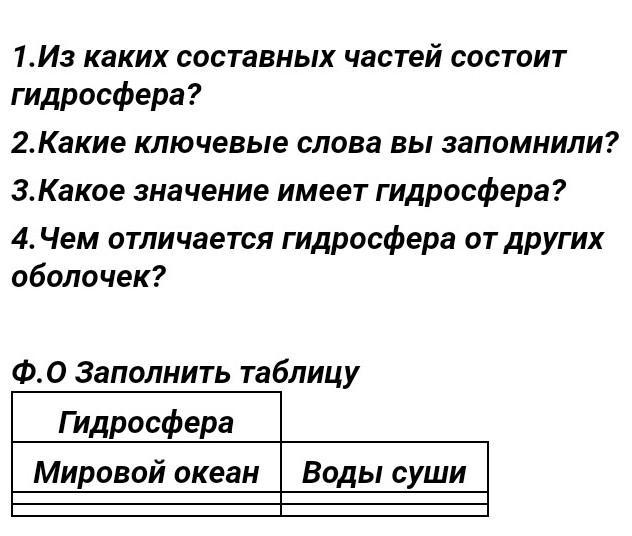 1.Из каких составных частей состоит гидросфера?

2.Какие ключевые слова вы запомнили?

3.Какое значение имеет гидросфера?

4.Чем отличается гидросфера от других оболочек?

Ф.О Заполнить таблицу

| Гидросфера | |
|---|---|
| Мировой океан | Воды суши |
| | |
| | |